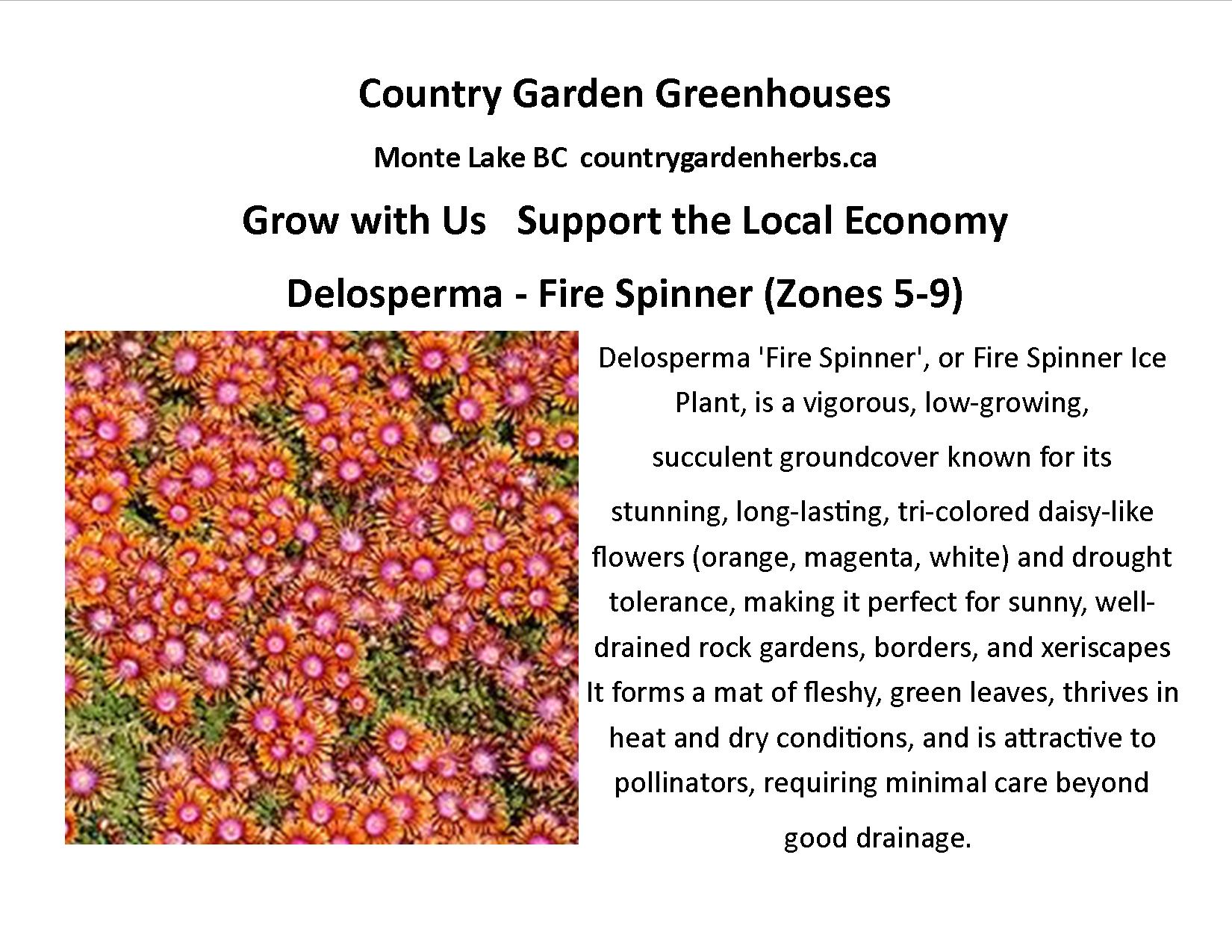 Country Garden Greenhouses

Monte Lake BC countrygardenherbs.ca

Grow with Us Support the Local Economy

Delosperma - Fire Spinner (Zones 5-9)

Delosperma 'Fire Spinner', or Fire Spinner Ice Plant, is a vigorous, low-growing, succulent groundcover known for its stunning, long-lasting, tri-colored daisy-like flowers (orange, magenta, white) and drought tolerance, making it perfect for sunny, well-drained rock gardens, borders, and xeriscapes It forms a mat of fleshy, green leaves, thrives in heat and dry conditions, and is attractive to pollinators, requiring minimal care beyond good drainage.